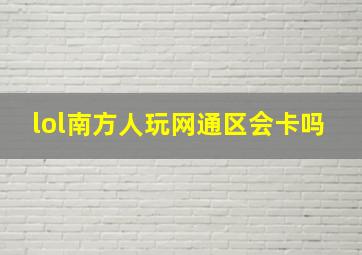 lol南方人玩网通区会卡吗